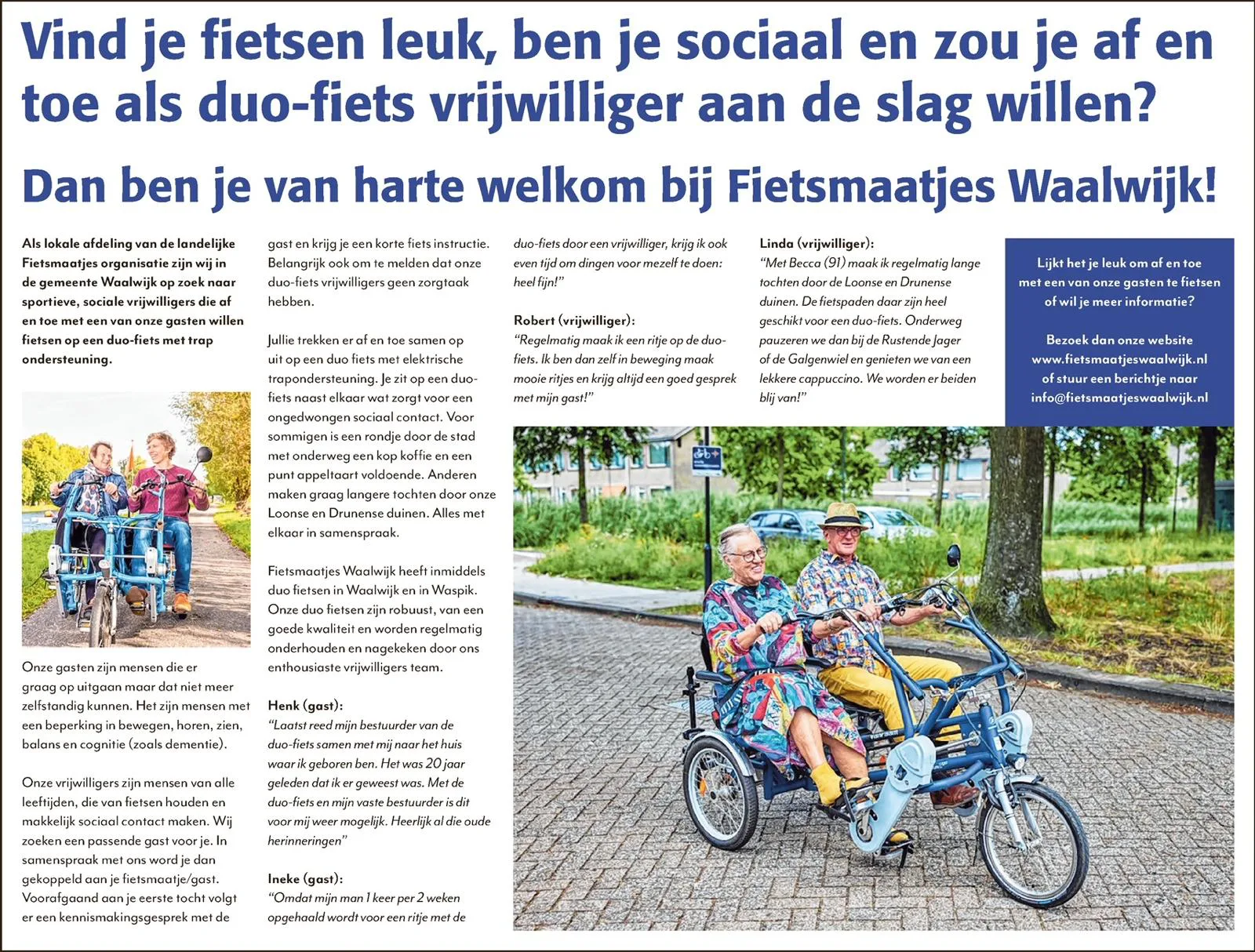 Vind je fietsen leuk, ben je sociaal en zou je af en toe als duo-fiets vrijwilliger aan de slag willen?

Dan ben je van harte welkom bij Fietsmaatjes Waalwijk!

Als lokale afdeling van de landelijke Fietsmaatjes organisatie zijn wij in de gemeente Waalwijk op zoek naar sportieve, sociale vrijwilligers die af en toe met een van onze gasten willen fietsen op een duo-fiets met trap ondersteuning.

Onze gasten zijn mensen die er graag op uitgaan maar dat niet meer zelfstandig kunnen. Het zijn mensen met een beperking in bewegen, horen, zien, balans en cognitie (zoals dementie).

Onze vrijwilligers zijn mensen van alle leeftijden, die van fietsen houden en makkelijk sociaal contact maken. Wij zoeken een passende gast voor je. In samenspraak met ons word je dan gekoppeld aan je fietsmaatje/gast. Voorafgaand aan je eerste tocht volgt er een kennismakingsgesprek met de gast en krijg je een korte fiets instructie. Belangrijk ook om te melden dat onze duo-fiets vrijwilligers geen zorgtaak hebben.

Jullie trekken er af en toe samen op uit op een duo fiets met elektrische trapondersteuning. Je zit op een duo-fiets naast elkaar wat zorgt voor een ongedwongen sociaal contact. Voor sommigen is een rondje door de stad met onderweg een kop koffie en een punt appeltaart voldoende. Anderen maken graag langere tochten door onze Loonse en Drunense duinen. Alles met elkaar in samenspraak.

Fietsmaatjes Waalwijk heeft inmiddels duo fietsen in Waalwijk en in Waspik. Onze duo fietsen zijn robuust, van een goede kwaliteit en worden regelmatig onderhouden en nagekeken door ons enthousiaste vrijwilligers team.

Henk (gast):
"Laatst reed mijn bestuurder van de duo-fiets samen met mij naar het huis waar ik geboren ben. Het was 20 jaar geleden dat ik er geweest was. Met de duo-fiets en mijn vaste bestuurder is dit voor mij weer mogelijk. Heerlijk al die oude herinneringen"

Ineke (gast):
"Omdat mijn man 1 keer per 2 weken opgehaald wordt voor een ritje met de duo-fiets door een vrijwilliger, krijg ik ook even tijd om dingen voor mezelf te doen: heel fijn!"

Robert (vrijwilliger):
"Regelmatig maak ik een ritje op de duo-fiets. Ik ben dan zelf in beweging maak mooie ritjes en krijg altijd een goed gesprek met mijn gast!"

Linda (vrijwilliger):
"Met Becca (91) maak ik regelmatig lange tochten door de Loonse en Drunense duinen. De fietspaden daar zijn heel geschikt voor een duo-fiets. Onderweg pauzeren we dan bij de Rustende Jager of de Galgenwiel en genieten we van een lekkere cappuccino. We worden er beiden blij van!"

Lijkt het je leuk om af en toe met een van onze gasten te fietsen of wil je meer informatie?

Bezoek dan onze website www.fietsmaatjeswaalwijk.nl of stuur een berichtje naar info@fietsmaatjeswaalwijk.nl